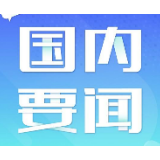 国内
要闻